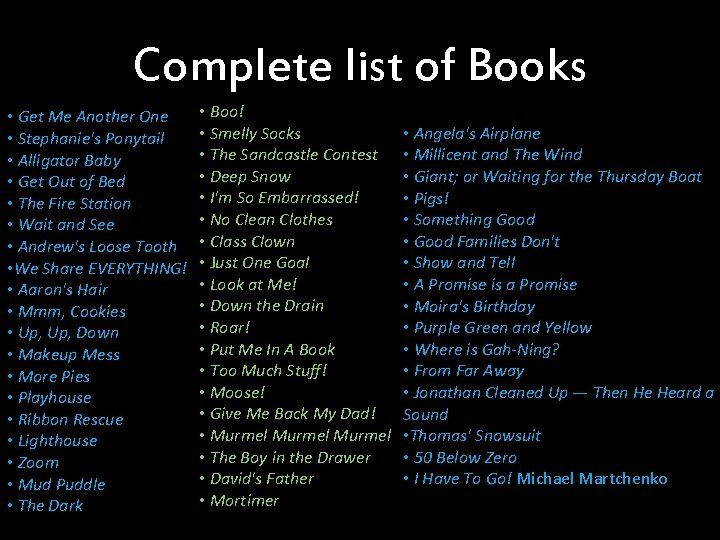 Complete list of Books

• Get Me Another One
• Stephanie's Ponytail
• Alligator Baby
• Get Out of Bed
• The Fire Station
• Wait and See
• Andrew's Loose Tooth
• We Share EVERYTHING!
• Aaron's Hair
• Mmm, Cookies
• Up, Up, Down
• Makeup Mess
• More Pies
• Playhouse
• Ribbon Rescue
• Lighthouse
• Zoom
• Mud Puddle
• The Dark

• Boo!
• Smelly Socks
• The Sandcastle Contest
• Deep Snow
• I'm So Embarrassed!
• No Clean Clothes
• Class Clown
• Just One Goal
• Look at Me!
• Down the Drain
• Roar!
• Put Me In A Book
• Too Much Stuff!
• Moose!
• Give Me Back My Dad!
• Murmel Murmel Murmel
• The Boy in the Drawer
• David's Father
• Mortimer

• Angela's Airplane
• Millicent and The Wind
• Giant; or Waiting for the Thursday Boat
• Pigs!
• Something Good
• Good Families Don't
• Show and Tell
• A Promise is a Promise
• Moira's Birthday
• Purple Green and Yellow
• Where is Gah-Ning?
• From Far Away
• Jonathan Cleaned Up — Then He Heard a Sound
• Thomas' Snowsuit
• 50 Below Zero
• I Have To Go! Michael Martchenko